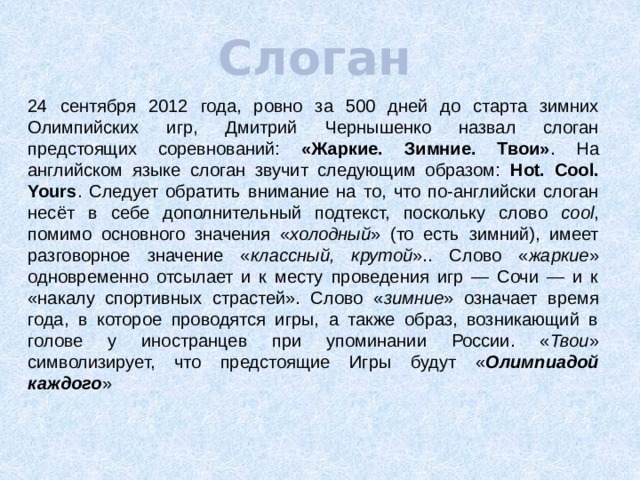 Слоган

24 сентября 2012 года, ровно за 500 дней до старта зимних Олимпийских игр, Дмитрий Чернышенко назвал слоган предстоящих соревнований: «Жаркие. Зимние. Твои». На английском языке слоган звучит следующим образом: Hot. Cool. Yours. Следует обратить внимание на то, что по-английски слоган несёт в себе дополнительный подтекст, поскольку слово cool, помимо основного значения «холодный» (то есть зимний), имеет разговорное значение «классный, крутой».. Слово «жаркие» одновременно отсылает и к месту проведения игр — Сочи — и к «накалу спортивных страстей». Слово «зимние» означает время года, в которое проводятся игры, а также образ, возникающий в голове у иностранцев при упоминании России. «Твои» символизирует, что предстоящие Игры будут «Олимпиадой каждого»